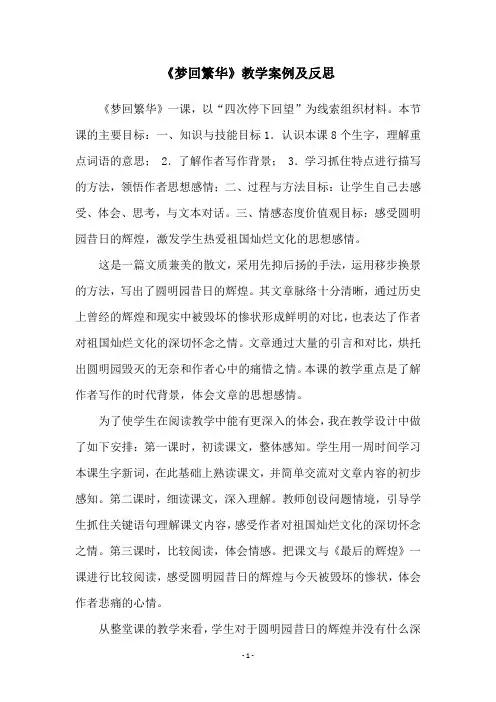 《梦回繁华》教学案例及反思

《梦回繁华》一课，以“四次停下回望”为线索组织材料。本节课的主要目标：一、知识与技能目标 1. 认识本课 8 个生字，理解重点词语的意思； 2. 了解作者写作背景； 3. 学习抓住特点进行描写的方法，领悟作者思想感情；二、过程与方法目标：让学生自己去感受、体会、思考，与文本对话。三、情感态度价值观目标：感受圆明园昔日的辉煌，激发学生热爱祖国灿烂文化的思想感情。

这是一篇文质兼美的散文，采用先抑后扬的手法，运用移步换景的方法，写出了圆明园昔日的辉煌。其文章脉络十分清晰，通过历史上曾经的辉煌和现实中被毁坏的惨状形成鲜明的对比，也表达了作者对祖国灿烂文化的深切怀念之情。文章通过大量的引言和对比，烘托出圆明园毁灭的无奈和作者心中的痛惜之情。本课的教学重点是了解作者写作的时代背景，体会文章的思想感情。

为了使学生在阅读教学中能有更深入的体会，我在教学设计中做了如下安排：第一课时，初读课文，整体感知。学生用一周时间学习本课生字新词，在此基础上熟读课文，并简单交流对文章内容的初步感知。第二课时，细读课文，深入理解。教师创设问题情境，引导学生抓住关键语句理解课文内容，感受作者对祖国灿烂文化的深切怀念之情。第三课时，比较阅读，体会情感。把课文与《最后的辉煌》一课进行比较阅读，感受圆明园昔日的辉煌与今天被毁坏的惨状，体会作者悲痛的心情。

从整堂课的教学来看，学生对于圆明园昔日的辉煌并没有什么深

- 1 -